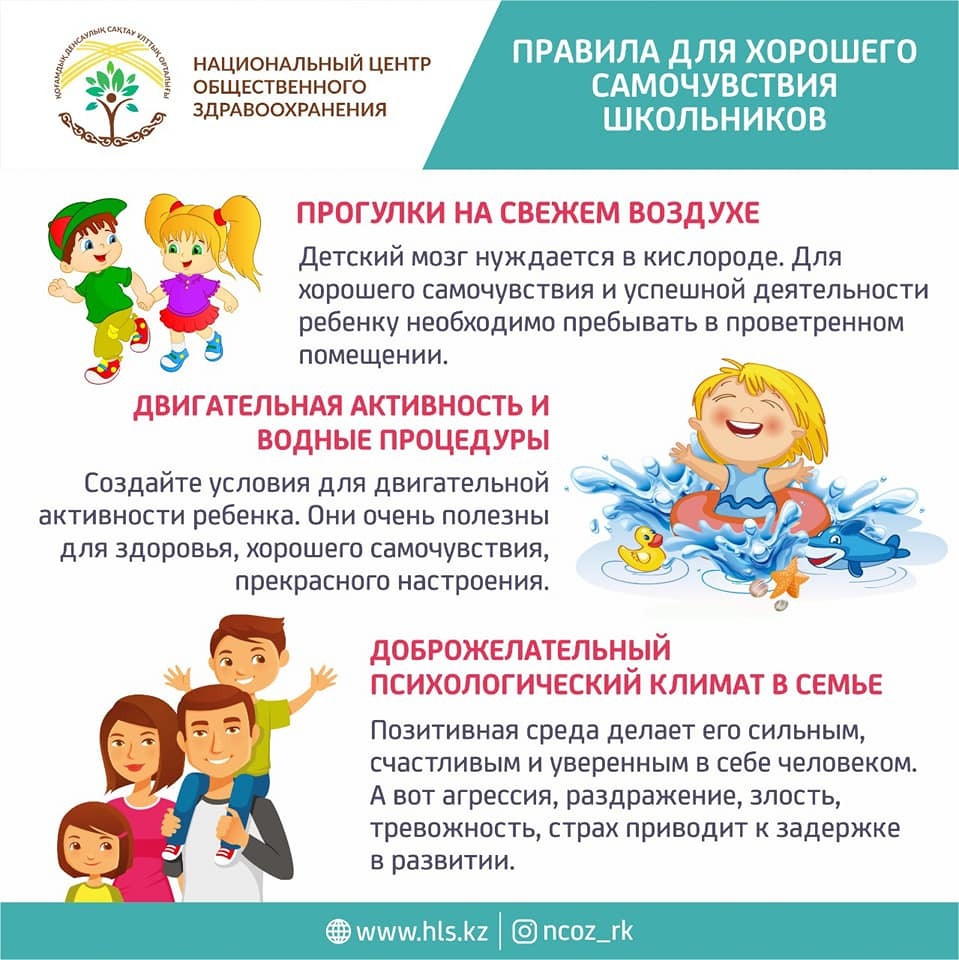 ҚОҒАМДЫҚ ДЕНСАУЛЫҚ САҚТАУ ҰЛТТЫҚ ОРТАЛЫҒЫ

НАЦИОНАЛЬНЫЙ ЦЕНТР ОБЩЕСТВЕННОГО ЗДРАВООХРАНЕНИЯ

ПРАВИЛА ДЛЯ ХОРОШЕГО САМОЧУВСТВИЯ ШКОЛЬНИКОВ

ПРОГУЛКИ НА СВЕЖЕМ ВОЗДУХЕ

Детский мозг нуждается в кислороде. Для хорошего самочувствия и успешной деятельности ребенку необходимо пребывать в проветренном помещении.

ДВИГАТЕЛЬНАЯ АКТИВНОСТЬ И ВОДНЫЕ ПРОЦЕДУРЫ

Создайте условия для двигательной активности ребенка. Они очень полезны для здоровья, хорошего самочувствия, прекрасного настроения.

ДОБРОЖЕЛАТЕЛЬНЫЙ ПСИХОЛОГИЧЕСКИЙ КЛИМАТ В СЕМЬЕ

Позитивная среда делает его сильным, счастливым и уверенным в себе человеком. А вот агрессия, раздражение, злость, тревожность, страх приводит к задержке в развитии.

www.hls.kz | ncoz_rk